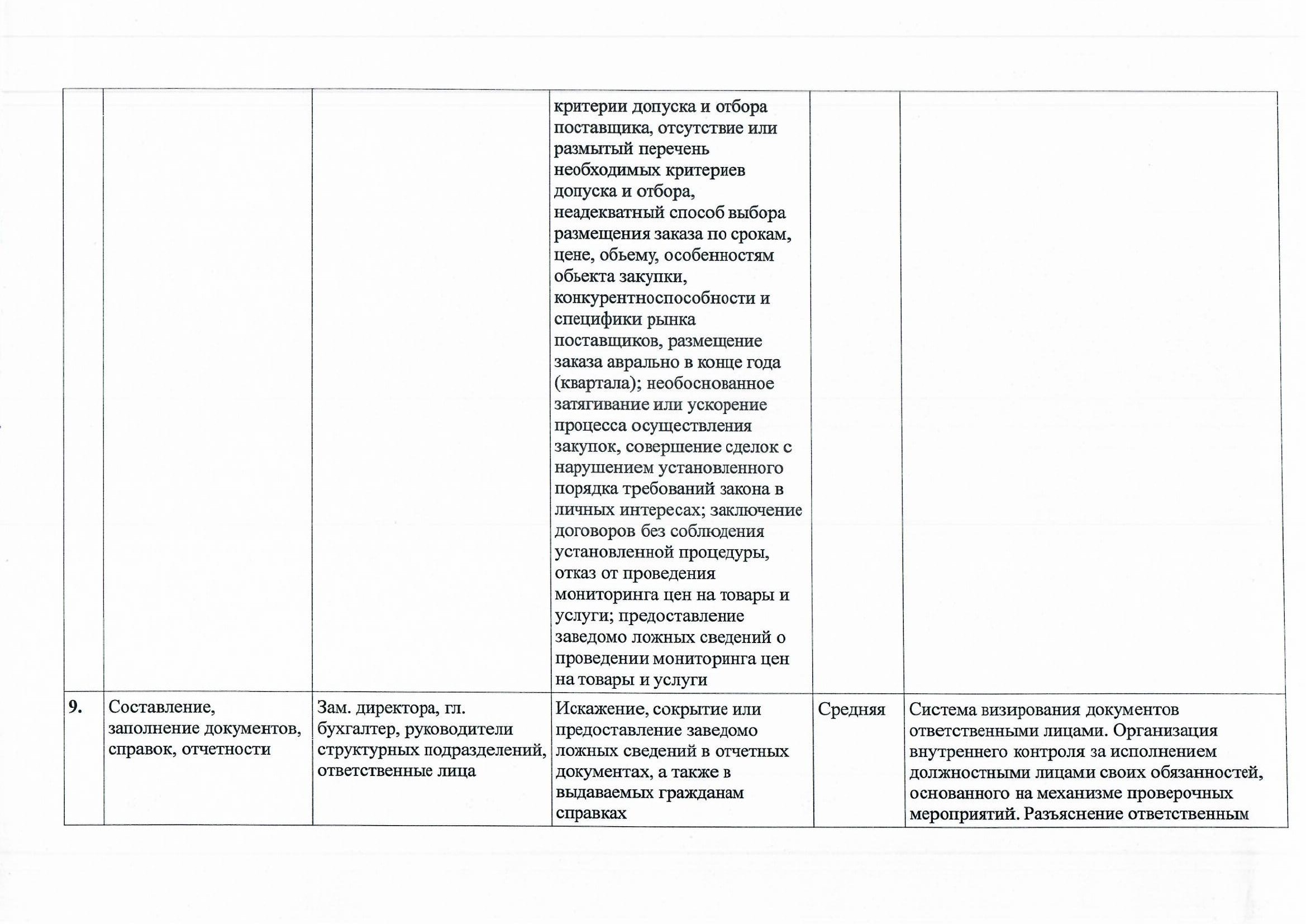 |  |  |  |  |  |  |
|---|---|---|---|---|---|
|  |  |  | критерии допуска и отбора поставщика, отсутствие или размытый перечень необходимых критериев допуска и отбора, неадекватный способ выбора размещения заказа по срокам, цене, обьему, особенностям обьекта закупки, конкурентноспособности и специфики рынка поставщиков, размещение заказа аврально в конце года (квартала); необоснованное затягивание или ускорение процесса осуществления закупок, совершение сделок с нарушением установленного порядка требований закона в личных интересах; заключение договоров без соблюдения установленной процедуры, отказ от проведения мониторинга цен на товары и услуги; предоставление заведомо ложных сведений о проведении мониторинга цен на товары и услуги |  |  |
| 9. | Составление, заполнение документов, справок, отчетности | Зам. директора, гл. бухгалтер, руководители структурных подразделений, ответственные лица | Искажение, сокрытие или предоставление заведомо ложных сведений в отчетных документах, а также в выдаваемых гражданам справках | Средняя | Система визирования документов ответственными лицами. Организация внутреннего контроля за исполнением должностными лицами своих обязанностей, основанного на механизме проверочных мероприятий. Разъяснение ответственным |